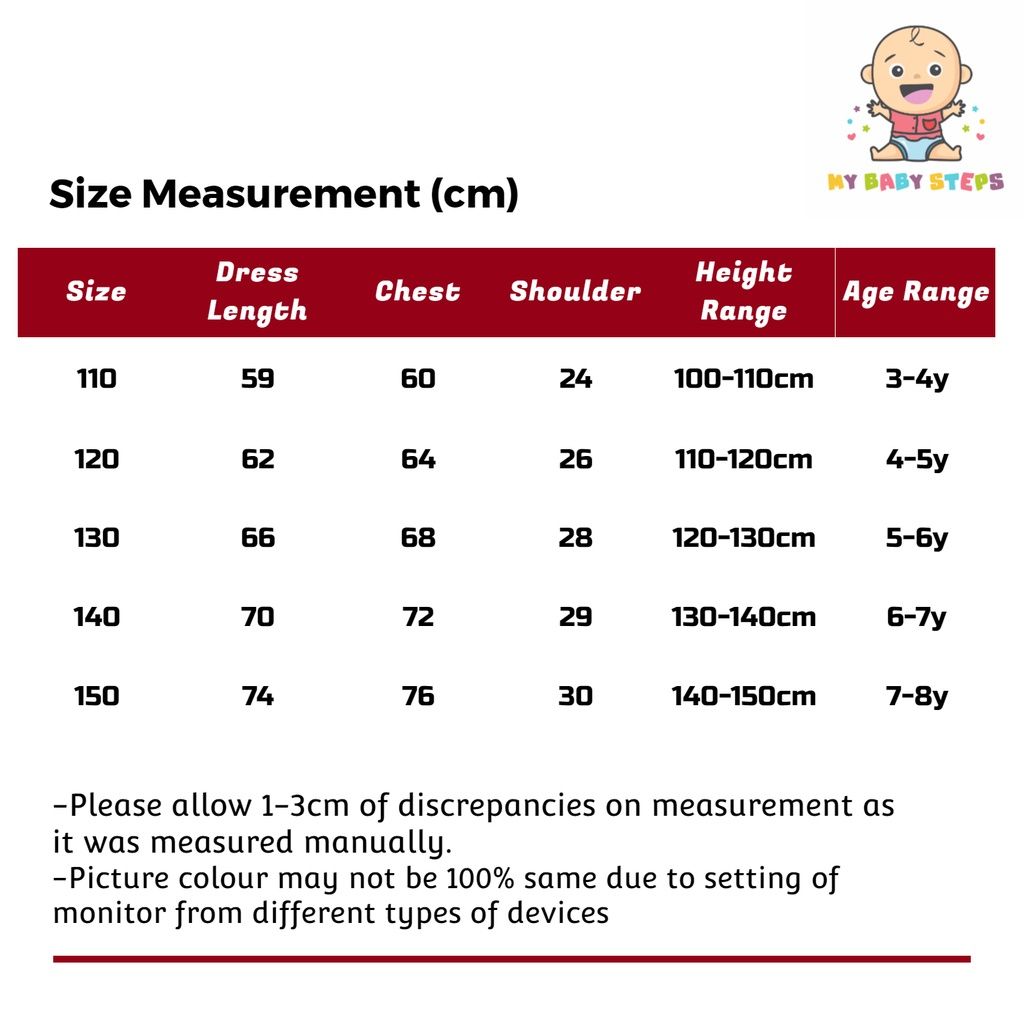 MY BABY STEPS

Size Measurement (cm)

| Size | Dress Length | Chest | Shoulder | Height Range | Age Range |
|---|---|---|---|---|---|
| 110 | 59 | 60 | 24 | 100-110cm | 3-4y |
| 120 | 62 | 64 | 26 | 110-120cm | 4-5y |
| 130 | 66 | 68 | 28 | 120-130cm | 5-6y |
| 140 | 70 | 72 | 29 | 130-140cm | 6-7y |
| 150 | 74 | 76 | 30 | 140-150cm | 7-8y |

-Please allow 1-3cm of discrepancies on measurement as it was measured manually.
-Picture colour may not be 100% same due to setting of monitor from different types of devices